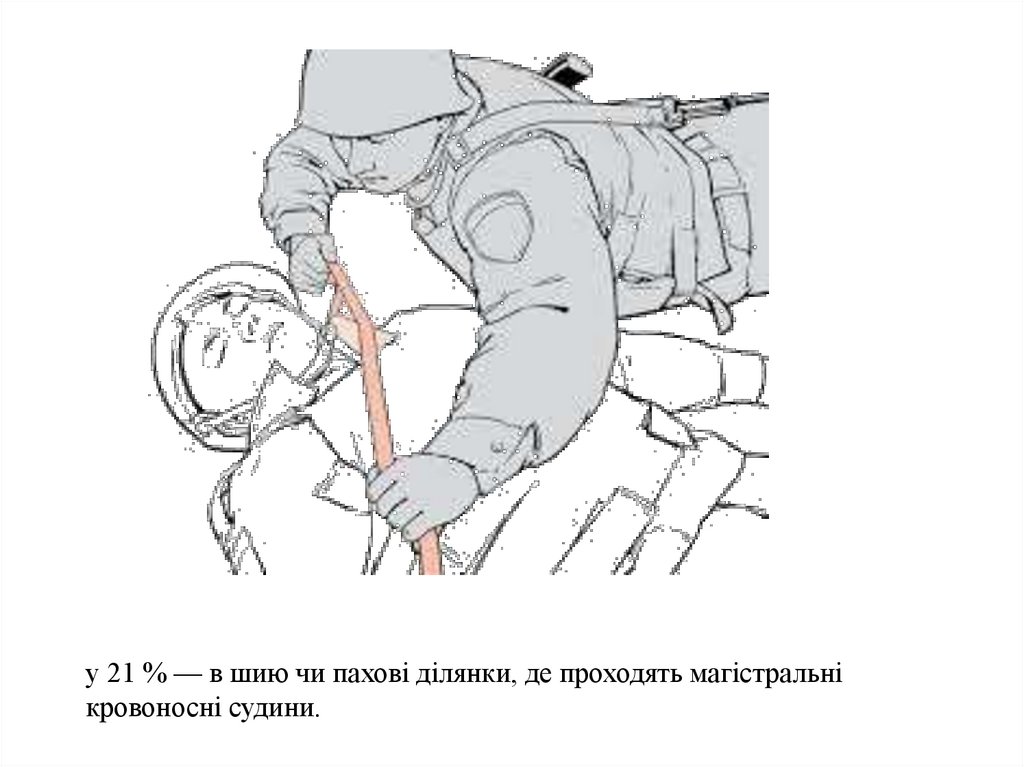 у 21 % — в шию чи пахові ділянки, де проходять магістральні кровоносні судини.